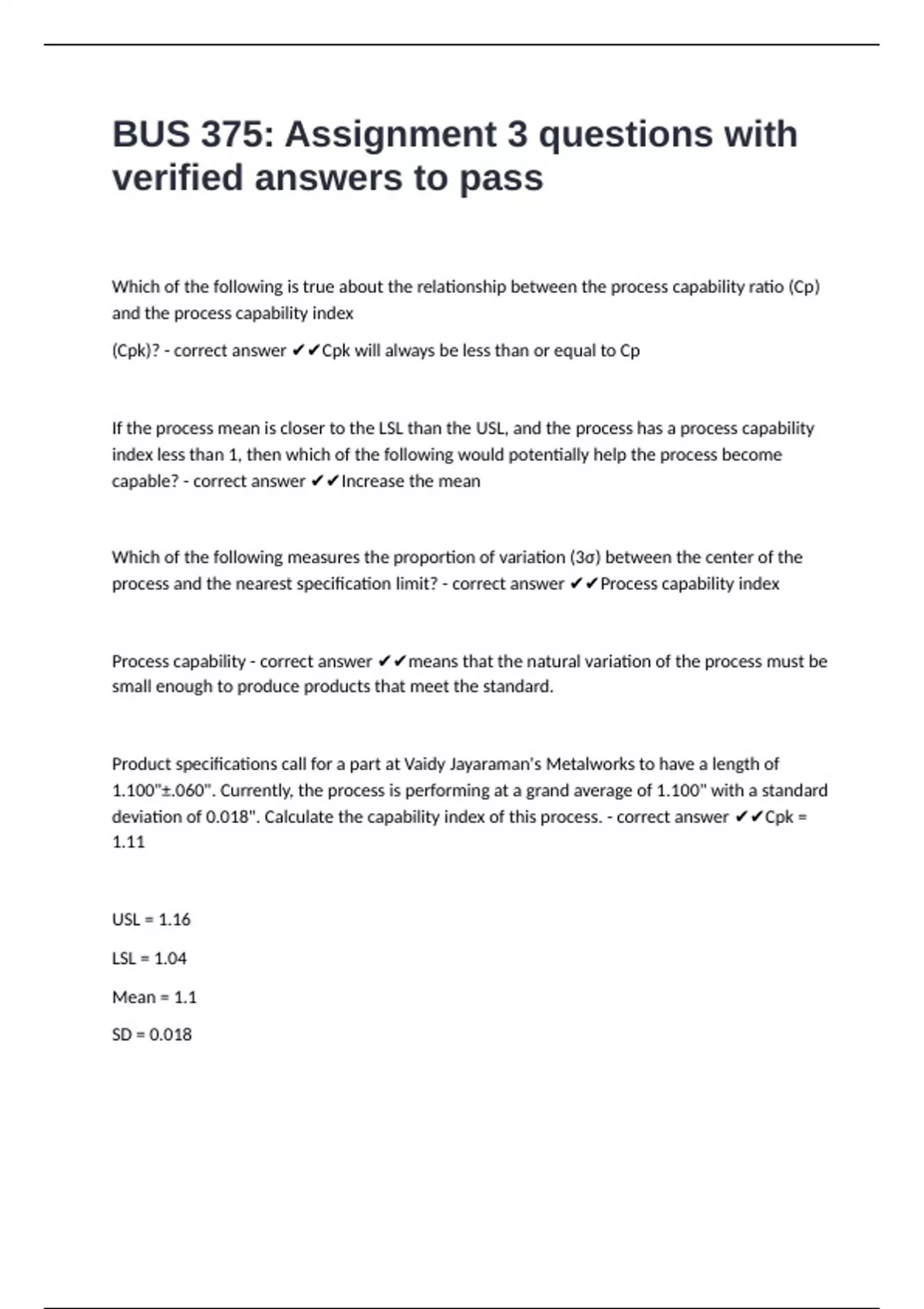 BUS 375: Assignment 3 questions with verified answers to pass

Which of the following is true about the relationship between the process capability ratio (Cp) and the process capability index

(Cpk)? - correct answer ✔✔Cpk will always be less than or equal to Cp

If the process mean is closer to the LSL than the USL, and the process has a process capability index less than 1, then which of the following would potentially help the process become capable? - correct answer ✔✔Increase the mean

Which of the following measures the proportion of variation (3σ) between the center of the process and the nearest specification limit? - correct answer ✔✔Process capability index

Process capability - correct answer ✔✔means that the natural variation of the process must be small enough to produce products that meet the standard.

Product specifications call for a part at Vaidy Jayaraman's Metalworks to have a length of 1.100"±.060". Currently, the process is performing at a grand average of 1.100" with a standard deviation of 0.018". Calculate the capability index of this process. - correct answer ✔✔Cpk = 1.11

USL = 1.16

LSL = 1.04

Mean = 1.1

SD = 0.018